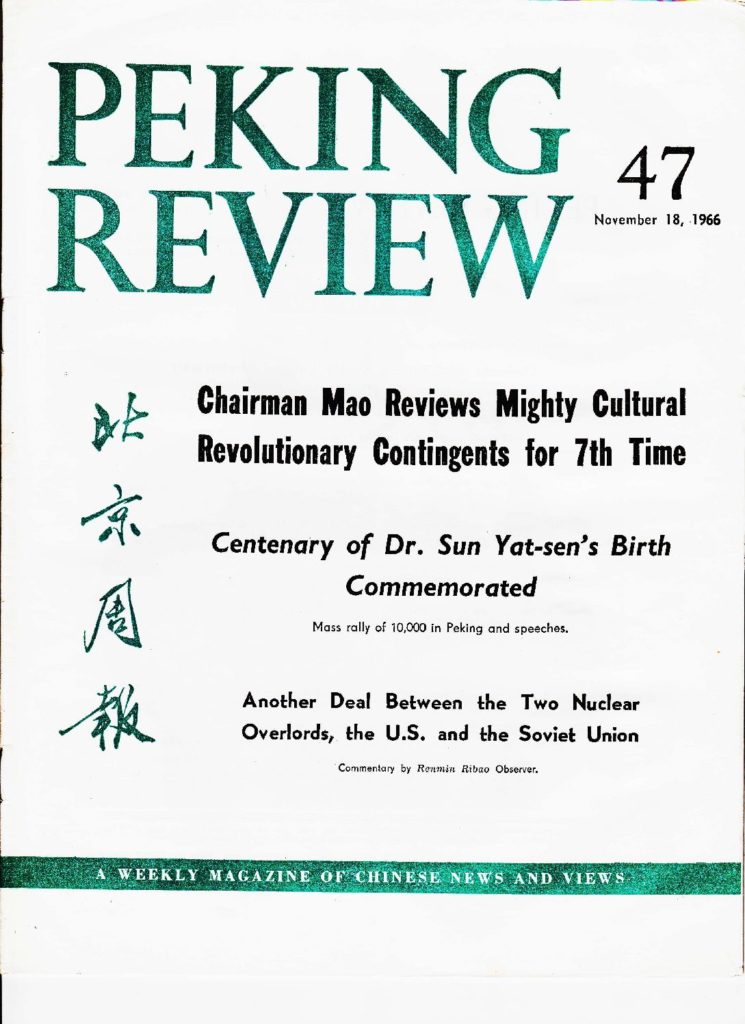 PEKING REVIEW

47

November 18, 1966

北京周報

Chairman Mao Reviews Mighty Cultural Revolutionary Contingents for 7th Time

Centenary of Dr. Sun Yat-sen's Birth Commemorated

Mass rally of 10,000 in Peking and speeches.

Another Deal Between the Two Nuclear Overlords, the U.S. and the Soviet Union

Commentary by Renmin Ribao Observer.

A WEEKLY MAGAZINE OF CHINESE NEWS AND VIEWS